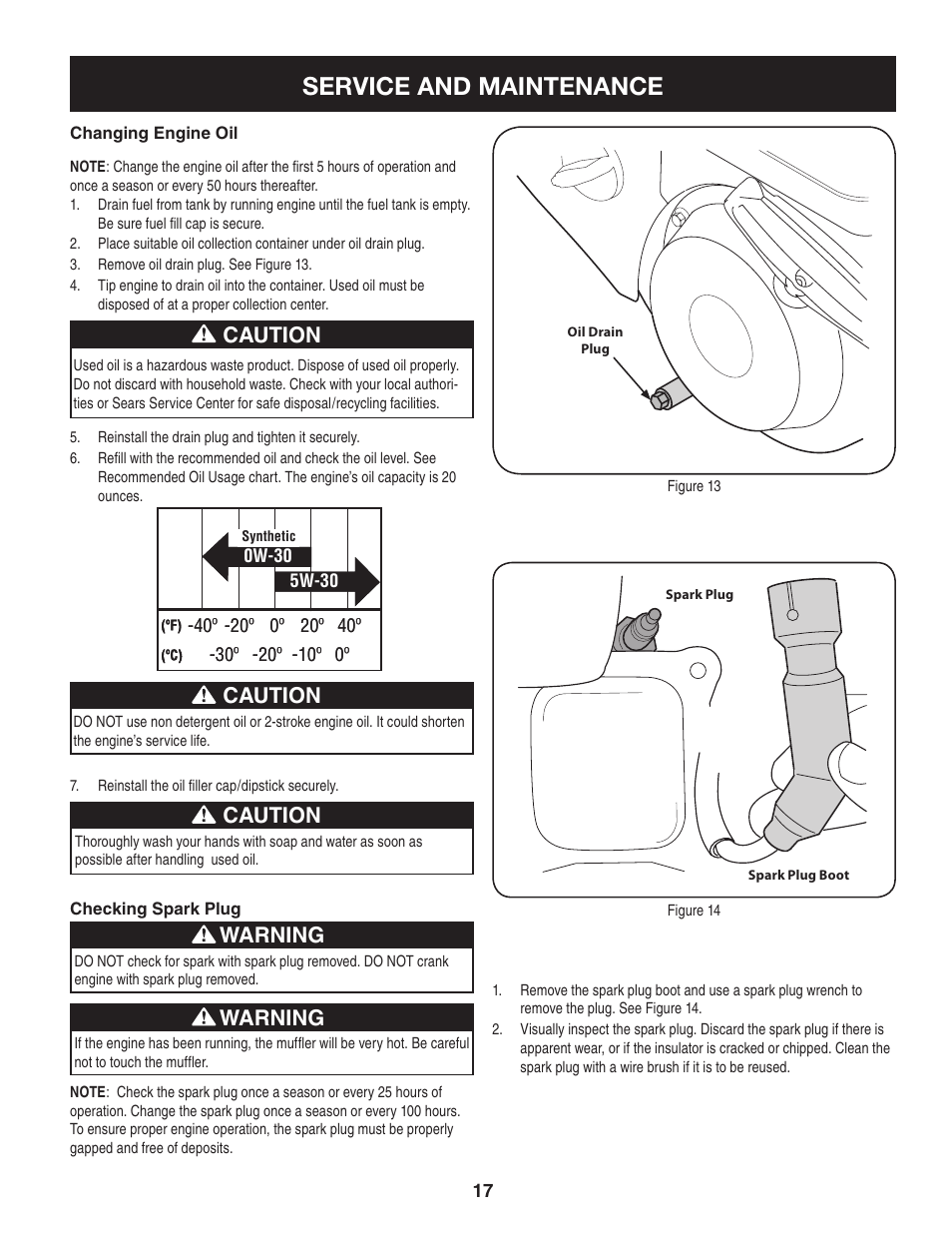 SERVICE AND MAINTENANCE

Changing Engine Oil

NOTE: Change the engine oil after the first 5 hours of operation and once a season or every 50 hours thereafter.

1. Drain fuel from tank by running engine until the fuel tank is empty. Be sure fuel fill cap is secure.
2. Place suitable oil collection container under oil drain plug.
3. Remove oil drain plug. See Figure 13.
4. Tip engine to drain oil into the container. Used oil must be disposed of at a proper collection center.

CAUTION

Used oil is a hazardous waste product. Dispose of used oil properly. Do not discard with household waste. Check with your local authorities or Sears Service Center for safe disposal/recycling facilities.

5. Reinstall the drain plug and tighten it securely.
6. Refill with the recommended oil and check the oil level. See Recommended Oil Usage chart. The engine's oil capacity is 20 ounces.

Synthetic
0W-30
5W-30
(°F) -40° -20° 0° 20° 40°
(°C) -30° -20° -10° 0°

CAUTION

DO NOT use non detergent oil or 2-stroke engine oil. It could shorten the engine's service life.

7. Reinstall the oil filler cap/dipstick securely.

CAUTION

Thoroughly wash your hands with soap and water as soon as possible after handling used oil.

Checking Spark Plug

WARNING

DO NOT check for spark with spark plug removed. DO NOT crank engine with spark plug removed.

WARNING

If the engine has been running, the muffler will be very hot. Be careful not to touch the muffler.

NOTE: Check the spark plug once a season or every 25 hours of operation. Change the spark plug once a season or every 100 hours. To ensure proper engine operation, the spark plug must be properly gapped and free of deposits.

Oil Drain Plug

Figure 13

Spark Plug

Spark Plug Boot

Figure 14

1. Remove the spark plug boot and use a spark plug wrench to remove the plug. See Figure 14.
2. Visually inspect the spark plug. Discard the spark plug if there is apparent wear, or if the insulator is cracked or chipped. Clean the spark plug with a wire brush if it is to be reused.

17